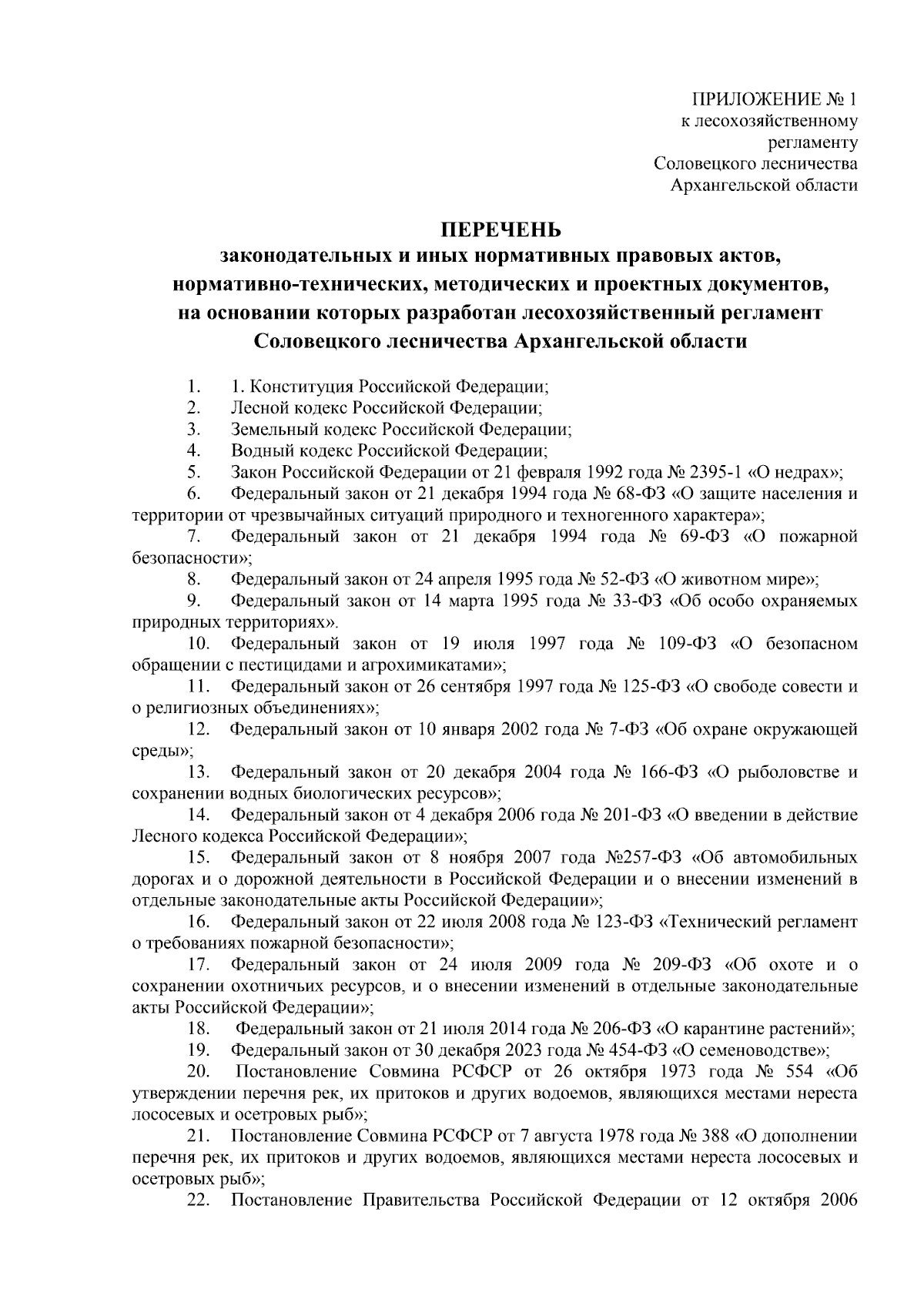 ПРИЛОЖЕНИЕ № 1
к лесохозяйственному
регламенту
Соловецкого лесничества
Архангельской области

ПЕРЕЧЕНЬ
законодательных и иных нормативных правовых актов, нормативно-технических, методических и проектных документов, на основании которых разработан лесохозяйственный регламент Соловецкого лесничества Архангельской области

1. 1. Конституция Российской Федерации;
2. Лесной кодекс Российской Федерации;
3. Земельный кодекс Российской Федерации;
4. Водный кодекс Российской Федерации;
5. Закон Российской Федерации от 21 февраля 1992 года № 2395-1 «О недрах»;
6. Федеральный закон от 21 декабря 1994 года № 68-ФЗ «О защите населения и территории от чрезвычайных ситуаций природного и техногенного характера»;
7. Федеральный закон от 21 декабря 1994 года № 69-ФЗ «О пожарной безопасности»;
8. Федеральный закон от 24 апреля 1995 года № 52-ФЗ «О животном мире»;
9. Федеральный закон от 14 марта 1995 года № 33-ФЗ «Об особо охраняемых природных территориях».
10. Федеральный закон от 19 июля 1997 года № 109-ФЗ «О безопасном обращении с пестицидами и агрохимикатами»;
11. Федеральный закон от 26 сентября 1997 года № 125-ФЗ «О свободе совести и о религиозных объединениях»;
12. Федеральный закон от 10 января 2002 года № 7-ФЗ «Об охране окружающей среды»;
13. Федеральный закон от 20 декабря 2004 года № 166-ФЗ «О рыболовстве и сохранении водных биологических ресурсов»;
14. Федеральный закон от 4 декабря 2006 года № 201-ФЗ «О введении в действие Лесного кодекса Российской Федерации»;
15. Федеральный закон от 8 ноября 2007 года №257-ФЗ «Об автомобильных дорогах и о дорожной деятельности в Российской Федерации и о внесении изменений в отдельные законодательные акты Российской Федерации»;
16. Федеральный закон от 22 июля 2008 года № 123-ФЗ «Технический регламент о требованиях пожарной безопасности»;
17. Федеральный закон от 24 июля 2009 года № 209-ФЗ «Об охоте и о сохранении охотничьих ресурсов, и о внесении изменений в отдельные законодательные акты Российской Федерации»;
18. Федеральный закон от 21 июля 2014 года № 206-ФЗ «О карантине растений»;
19. Федеральный закон от 30 декабря 2023 года № 454-ФЗ «О семеноводстве»;
20. Постановление Совмина РСФСР от 26 октября 1973 года № 554 «Об утверждении перечня рек, их притоков и других водоемов, являющихся местами нереста лососевых и осетровых рыб»;
21. Постановление Совмина РСФСР от 7 августа 1978 года № 388 «О дополнении перечня рек, их притоков и других водоемов, являющихся местами нереста лососевых и осетровых рыб»;
22. Постановление Правительства Российской Федерации от 12 октября 2006